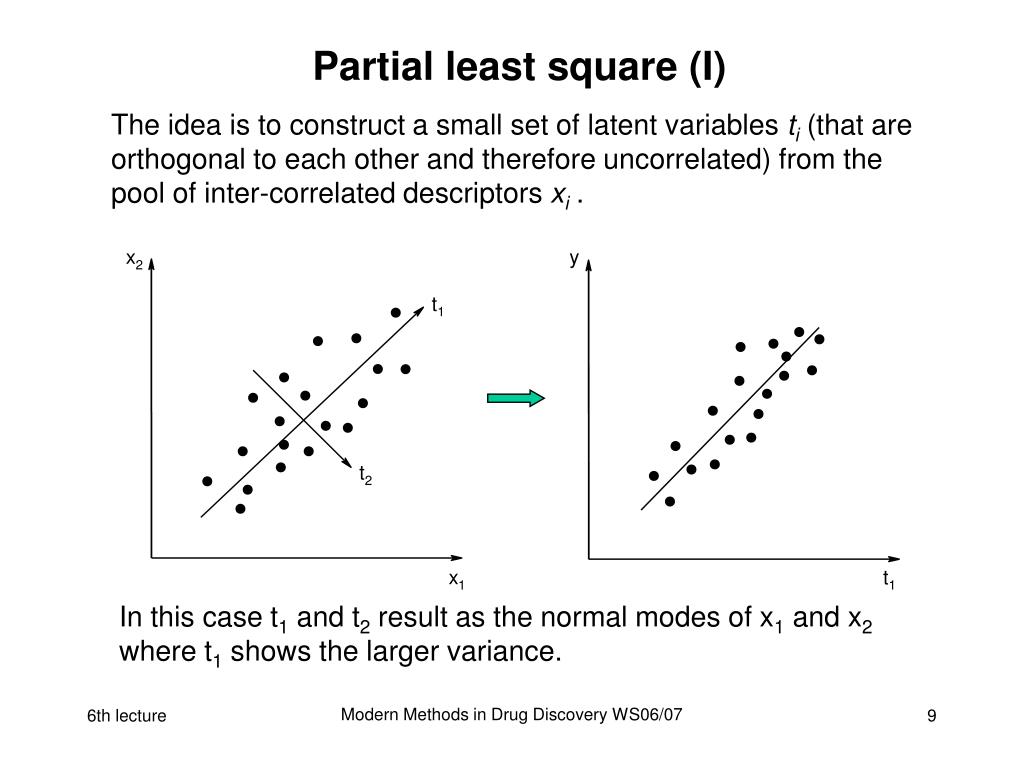 Partial least square (I)

The idea is to construct a small set of latent variables $t_i$ (that are orthogonal to each other and therefore uncorrelated) from the pool of inter-correlated descriptors $x_i$ .

$x_2$

$t_1$

$t_2$

$x_1$

y

$t_1$

In this case $t_1$ and $t_2$ result as the normal modes of $x_1$ and $x_2$ where $t_1$ shows the larger variance.

6th lecture

Modern Methods in Drug Discovery WS06/07

9